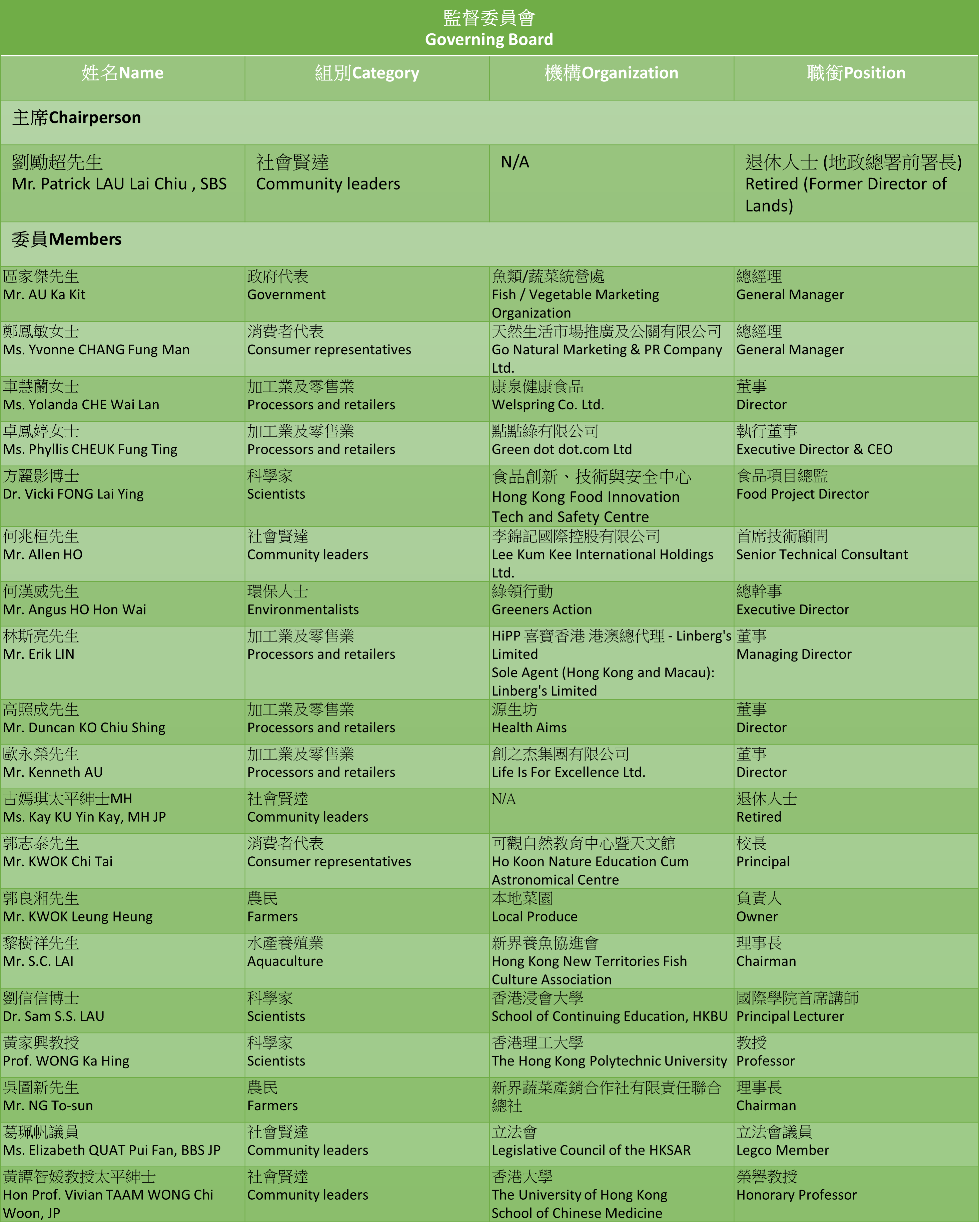 監督委員會
Governing Board

| 姓名Name | 組別Category | 機構Organization | 職銜Position |
|---|---|---|---|
| 主席Chairperson | | | |
| 劉勵超先生 Mr. Patrick LAU Lai Chiu , SBS | 社會賢達 Community leaders | N/A | 退休人士 (地政總署前署長) Retired (Former Director of Lands) |
| 委員Members | | | |
| 區家傑先生 Mr. AU Ka Kit | 政府代表 Government | 魚類/蔬菜統營處 Fish / Vegetable Marketing Organization | 總經理 General Manager |
| 鄭鳳敏女士 Ms. Yvonne CHANG Fung Man | 消費者代表 Consumer representatives | 天然生活市場推廣及公關有限公司 Go Natural Marketing & PR Company Ltd. | 總經理 General Manager |
| 車慧蘭女士 Ms. Yolanda CHE Wai Lan | 加工業及零售業 Processors and retailers | 康泉健康食品 Welspring Co. Ltd. | 董事 Director |
| 卓鳳婷女士 Ms. Phyllis CHEUK Fung Ting | 加工業及零售業 Processors and retailers | 點點綠有限公司 Green dot dot.com Ltd | 執行董事 Executive Director & CEO |
| 方麗影博士 Dr. Vicki FONG Lai Ying | 科學家 Scientists | 食品創新、技術與安全中心 Hong Kong Food Innovation Tech and Safety Centre | 食品項目總監 Food Project Director |
| 何兆桓先生 Mr. Allen HO | 社會賢達 Community leaders | 李錦記國際控股有限公司 Lee Kum Kee International Holdings Ltd. | 首席技術顧問 Senior Technical Consultant |
| 何漢威先生 Mr. Angus HO Hon Wai | 環保人士 Environmentalists | 綠領行動 Greeners Action | 總幹事 Executive Director |
| 林斯亮先生 Mr. Erik LIN | 加工業及零售業 Processors and retailers | HiPP 喜寶香港 港澳總代理 - Linberg's Limited Sole Agent (Hong Kong and Macau): Linberg's Limited | 董事 Managing Director |
| 高照成先生 Mr. Duncan KO Chiu Shing | 加工業及零售業 Processors and retailers | 源生坊 Health Aims | 董事 Director |
| 歐永榮先生 Mr. Kenneth AU | 加工業及零售業 Processors and retailers | 創之杰集團有限公司 Life Is For Excellence Ltd. | 董事 Director |
| 古嫣琪太平紳士MH Ms. Kay KU Yin Kay, MH JP | 社會賢達 Community leaders | N/A | 退休人士 Retired |
| 郭志泰先生 Mr. KWOK Chi Tai | 消費者代表 Consumer representatives | 可觀自然教育中心暨天文館 Ho Koon Nature Education Cum Astronomical Centre | 校長 Principal |
| 郭良湘先生 Mr. KWOK Leung Heung | 農民 Farmers | 本地菜園 Local Produce | 負責人 Owner |
| 黎樹祥先生 Mr. S.C. LAI | 水產養殖業 Aquaculture | 新界養魚協進會 Hong Kong New Territories Fish Culture Association | 理事長 Chairman |
| 劉信信博士 Dr. Sam S.S. LAU | 科學家 Scientists | 香港浸會大學 School of Continuing Education, HKBU | 國際學院首席講師 Principal Lecturer |
| 黃家興教授 Prof. WONG Ka Hing | 科學家 Scientists | 香港理工大學 The Hong Kong Polytechnic University | 教授 Professor |
| 吳圖新先生 Mr. NG To-sun | 農民 Farmers | 新界蔬菜產銷合作社有限責任聯合總社 | 理事長 Chairman |
| 葛珮帆議員 Ms. Elizabeth QUAT Pui Fan, BBS JP | 社會賢達 Community leaders | 立法會 Legislative Council of the HKSAR | 立法會議員 Legco Member |
| 黃譚智媛教授太平紳士 Hon Prof. Vivian TAAM WONG Chi Woon, JP | 社會賢達 Community leaders | 香港大學 The University of Hong Kong School of Chinese Medicine | 榮譽教授 Honorary Professor |